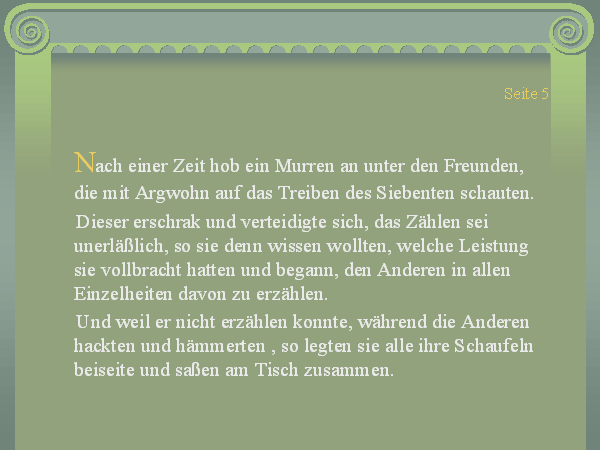 Seite 5

Nach einer Zeit hob ein Murren an unter den Freunden, die mit Argwohn auf das Treiben des Siebenten schauten.

Dieser erschrak und verteidigte sich, das Zählen sei unerläßlich, so sie denn wissen wollten, welche Leistung sie vollbracht hatten und begann, den Anderen in allen Einzelheiten davon zu erzählen.

Und weil er nicht erzählen konnte, während die Anderen hackten und hämmerten , so legten sie alle ihre Schaufeln beiseite und saßen am Tisch zusammen.